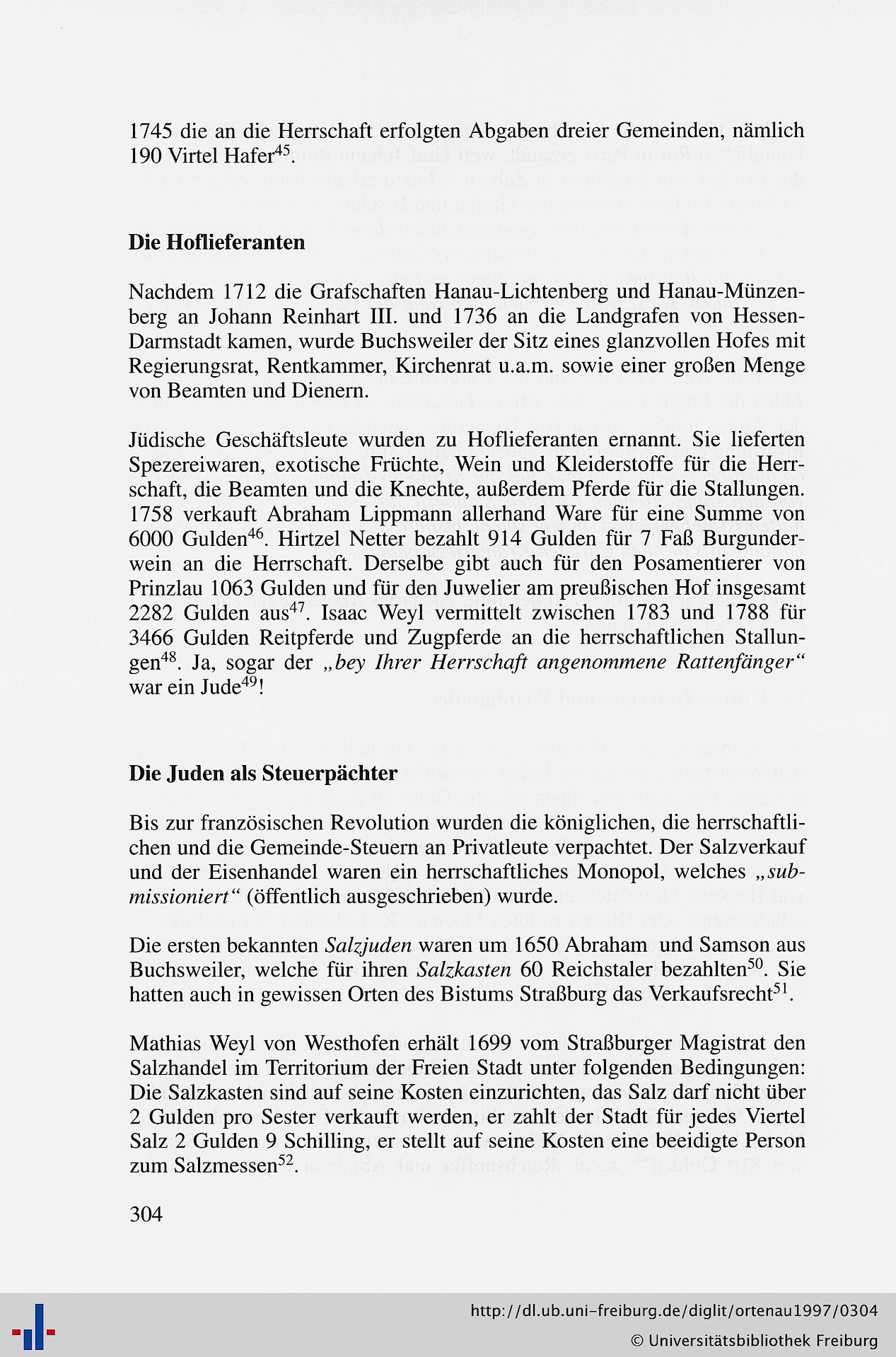 1745 die an die Herrschaft erfolgten Abgaben dreier Gemeinden, nämlich 190 Virtel Hafer$^{45}$.

Die Hoflieferanten

Nachdem 1712 die Grafschaften Hanau-Lichtenberg und Hanau-Münzenberg an Johann Reinhart III. und 1736 an die Landgrafen von Hessen-Darmstadt kamen, wurde Buchsweiler der Sitz eines glanzvollen Hofes mit Regierungsrat, Rentkammer, Kirchenrat u.a.m. sowie einer großen Menge von Beamten und Dienern.

Jüdische Geschäftsleute wurden zu Hoflieferanten ernannt. Sie lieferten Spezereiwaren, exotische Früchte, Wein und Kleiderstoffe für die Herrschaft, die Beamten und die Knechte, außerdem Pferde für die Stallungen. 1758 verkauft Abraham Lippmann allerhand Ware für eine Summe von 6000 Gulden$^{46}$. Hirtzel Netter bezahlt 914 Gulden für 7 Faß Burgunderwein an die Herrschaft. Derselbe gibt auch für den Posamentierer von Prinzlau 1063 Gulden und für den Juwelier am preußischen Hof insgesamt 2282 Gulden aus$^{47}$. Isaac Weyl vermittelt zwischen 1783 und 1788 für 3466 Gulden Reitpferde und Zugpferde an die herrschaftlichen Stallungen$^{48}$. Ja, sogar der „bey Ihrer Herrschaft angenommene Rattenfänger" war ein Jude$^{49}$!

Die Juden als Steuerpächter

Bis zur französischen Revolution wurden die königlichen, die herrschaftlichen und die Gemeinde-Steuern an Privatleute verpachtet. Der Salzverkauf und der Eisenhandel waren ein herrschaftliches Monopol, welches „submissioniert" (öffentlich ausgeschrieben) wurde.

Die ersten bekannten Salzjuden waren um 1650 Abraham und Samson aus Buchsweiler, welche für ihren Salzkasten 60 Reichstaler bezahlten$^{50}$. Sie hatten auch in gewissen Orten des Bistums Straßburg das Verkaufsrecht$^{51}$.

Mathias Weyl von Westhofen erhält 1699 vom Straßburger Magistrat den Salzhandel im Territorium der Freien Stadt unter folgenden Bedingungen: Die Salzkasten sind auf seine Kosten einzurichten, das Salz darf nicht über 2 Gulden pro Sester verkauft werden, er zahlt der Stadt für jedes Viertel Salz 2 Gulden 9 Schilling, er stellt auf seine Kosten eine beeidigte Person zum Salzmessen$^{52}$.

304

http://dl.ub.uni-freiburg.de/diglit/ortenau1997/0304
© Universitätsbibliothek Freiburg